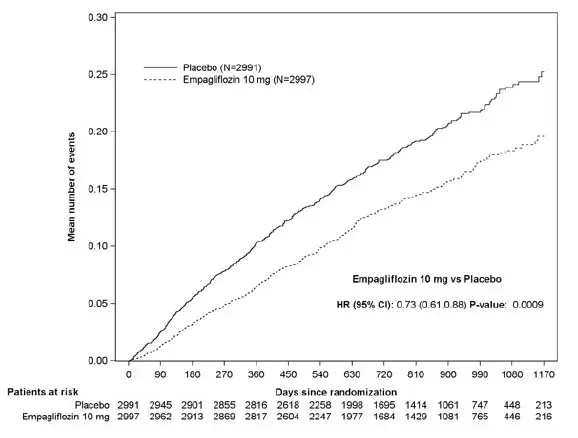 0.30
0.25
0.20
0.15
0.10
0.05
0.00

Mean number of events

Placebo (N=2991)
Empagliflozin 10 mg (N=2997)

Empagliflozin 10 mg vs Placebo

HR (95% CI): 0.73 (0.61,0.88) P-value: 0.0009

0 90 180 270 360 450 540 630 720 810 900 990 1080 1170

Patients at risk

Days since randomization

| | | | | | | | | | | | | | | |
|---|---|---|---|---|---|---|---|---|---|---|---|---|---|---|
| Placebo | 2991 | 2945 | 2901 | 2855 | 2816 | 2618 | 2258 | 1998 | 1695 | 1414 | 1061 | 747 | 448 | 213 |
| Empagliflozin 10 mg | 2997 | 2962 | 2913 | 2869 | 2817 | 2604 | 2247 | 1977 | 1684 | 1429 | 1081 | 765 | 446 | 216 |